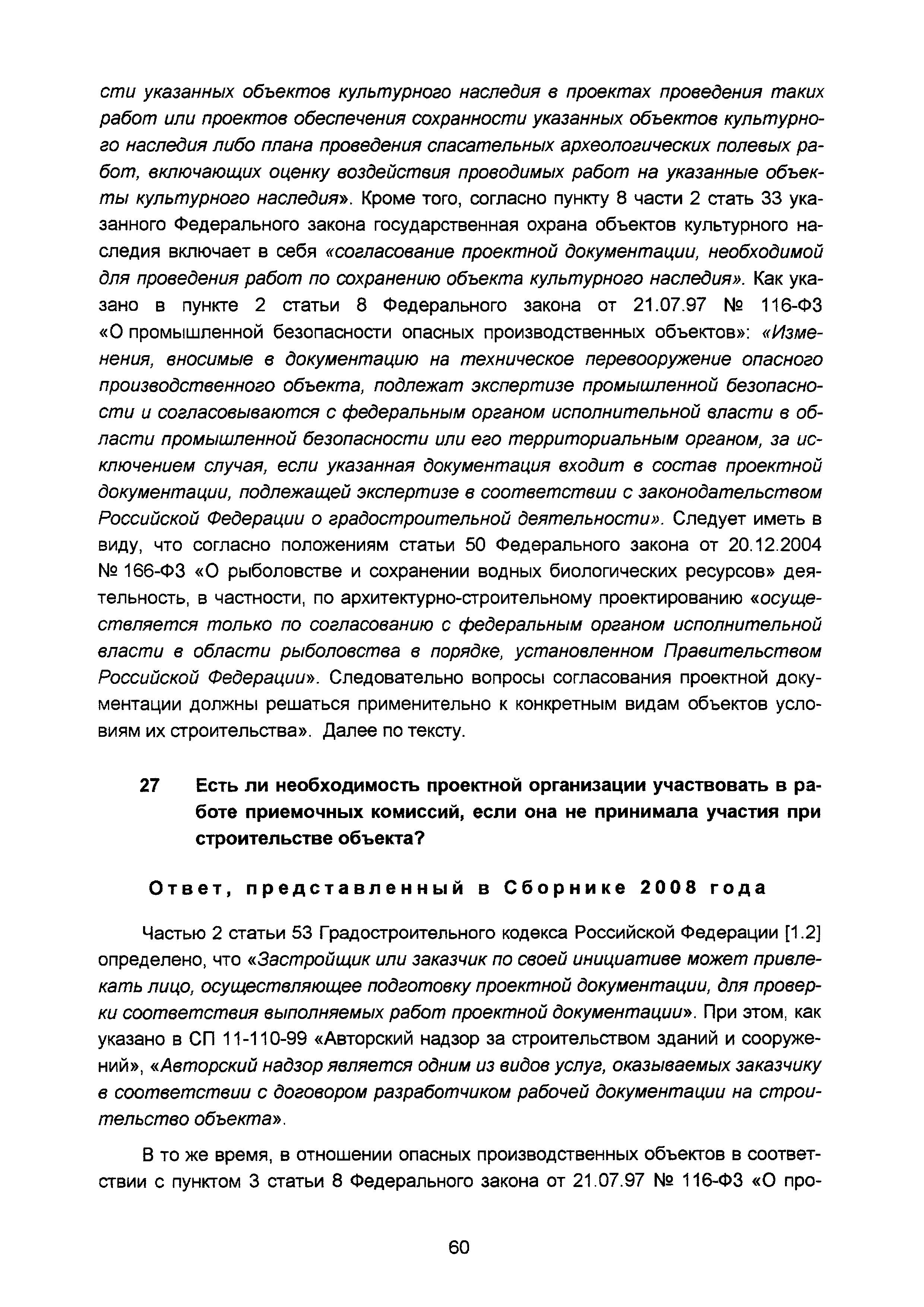 сти указанных объектов культурного наследия в проектах проведения таких работ или проектов обеспечения сохранности указанных объектов культурного наследия либо плана проведения спасательных археологических полевых работ, включающих оценку воздействия проводимых работ на указанные объекты культурного наследия». Кроме того, согласно пункту 8 части 2 стать 33 указанного Федерального закона государственная охрана объектов культурного наследия включает в себя «согласование проектной документации, необходимой для проведения работ по сохранению объекта культурного наследия». Как указано в пункте 2 статьи 8 Федерального закона от 21.07.97 № 116-ФЗ «О промышленной безопасности опасных производственных объектов»: «Изменения, вносимые в документацию на техническое перевооружение опасного производственного объекта, подлежат экспертизе промышленной безопасности и согласовываются с федеральным органом исполнительной власти в области промышленной безопасности или его территориальным органом, за исключением случая, если указанная документация входит в состав проектной документации, подлежащей экспертизе в соответствии с законодательством Российской Федерации о градостроительной деятельности». Следует иметь в виду, что согласно положениям статьи 50 Федерального закона от 20.12.2004 № 166-ФЗ «О рыболовстве и сохранении водных биологических ресурсов» деятельность, в частности, по архитектурно-строительному проектированию «осуществляется только по согласованию с федеральным органом исполнительной власти в области рыболовства в порядке, установленном Правительством Российской Федерации». Следовательно вопросы согласования проектной документации должны решаться применительно к конкретным видам объектов условиям их строительства». Далее по тексту.

27 Есть ли необходимость проектной организации участвовать в работе приемочных комиссий, если она не принимала участия при строительстве объекта?

Ответ, представленный в Сборнике 2008 года

Частью 2 статьи 53 Градостроительного кодекса Российской Федерации [1.2] определено, что «Застройщик или заказчик по своей инициативе может привлекать лицо, осуществляющее подготовку проектной документации, для проверки соответствия выполняемых работ проектной документации». При этом, как указано в СП 11-110-99 «Авторский надзор за строительством зданий и сооружений», «Авторский надзор является одним из видов услуг, оказываемых заказчику в соответствии с договором разработчиком рабочей документации на строительство объекта».

В то же время, в отношении опасных производственных объектов в соответствии с пунктом 3 статьи 8 Федерального закона от 21.07.97 № 116-ФЗ «О про-

60